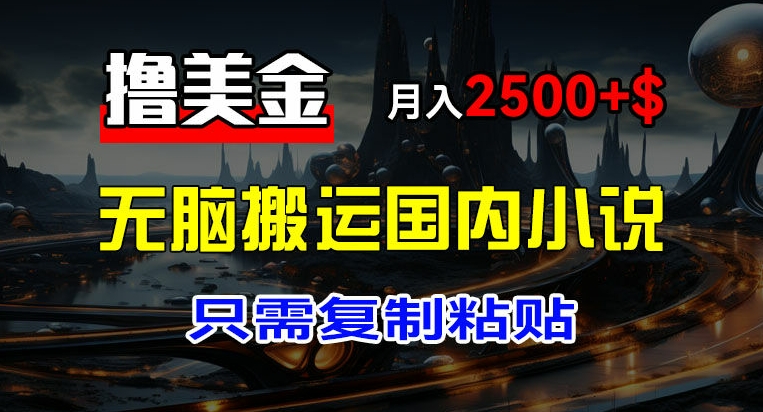 撸美金

月入2500+$

无脑搬运国内小说

只需复制粘贴